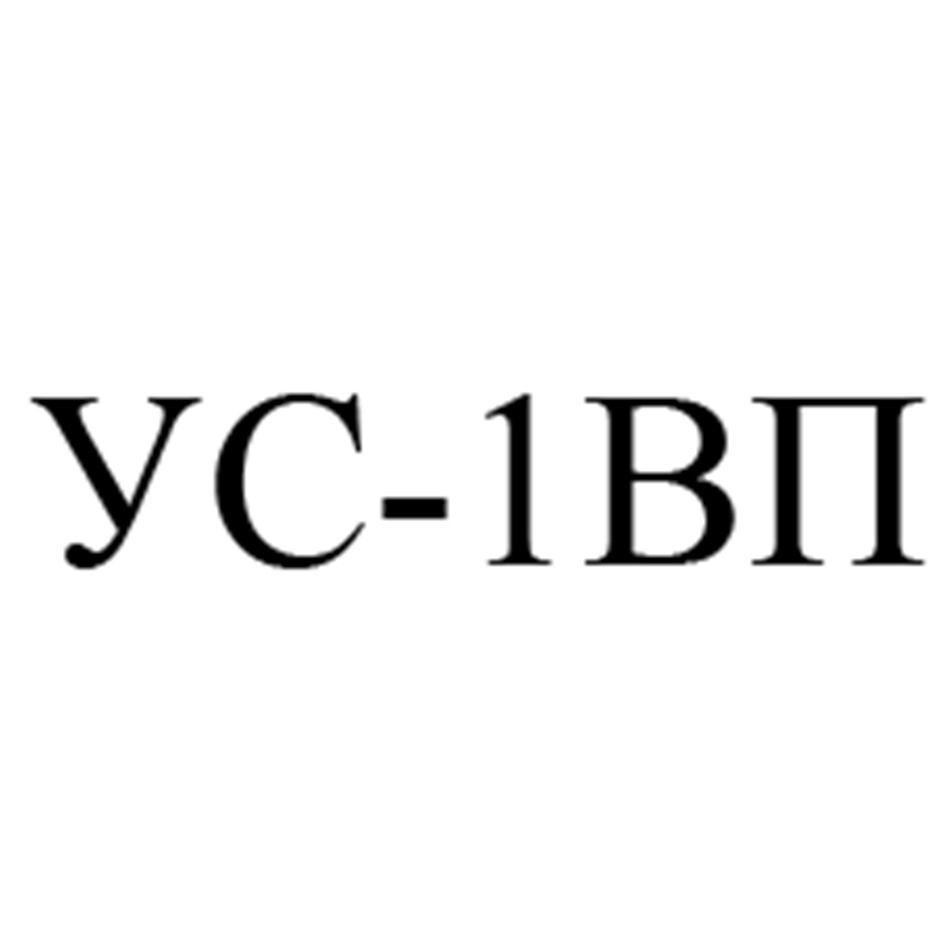 УС-1ВП